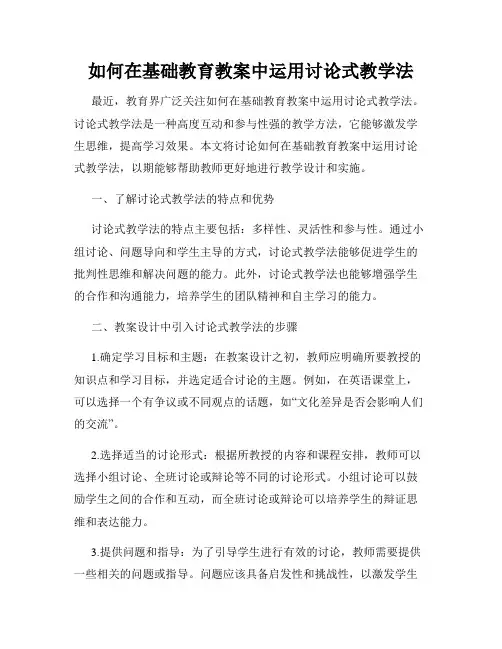 如何在基础教育教案中运用讨论式教学法

最近，教育界广泛关注如何在基础教育教案中运用讨论式教学法。讨论式教学法是一种高度互动和参与性强的教学方法，它能够激发学生思维，提高学习效果。本文将讨论如何在基础教育教案中运用讨论式教学法，以期能够帮助教师更好地进行教学设计和实施。

一、了解讨论式教学法的特点和优势

讨论式教学法的特点主要包括：多样性、灵活性和参与性。通过小组讨论、问题导向和学生主导的方式，讨论式教学法能够促进学生的批判性思维和解决问题的能力。此外，讨论式教学法也能够增强学生的合作和沟通能力，培养学生的团队精神和自主学习的能力。

二、教案设计中引入讨论式教学法的步骤

1.确定学习目标和主题：在教案设计之初，教师应明确所要教授的知识点和学习目标，并选定适合讨论的主题。例如，在英语课堂上，可以选择一个有争议或不同观点的话题，如“文化差异是否会影响人们的交流”。

2.选择适当的讨论形式：根据所教授的内容和课程安排，教师可以选择小组讨论、全班讨论或辩论等不同的讨论形式。小组讨论可以鼓励学生之间的合作和互动，而全班讨论或辩论可以培养学生的辩证思维和表达能力。

3.提供问题和指导：为了引导学生进行有效的讨论，教师需要提供一些相关的问题或指导。问题应该具备启发性和挑战性，以激发学生